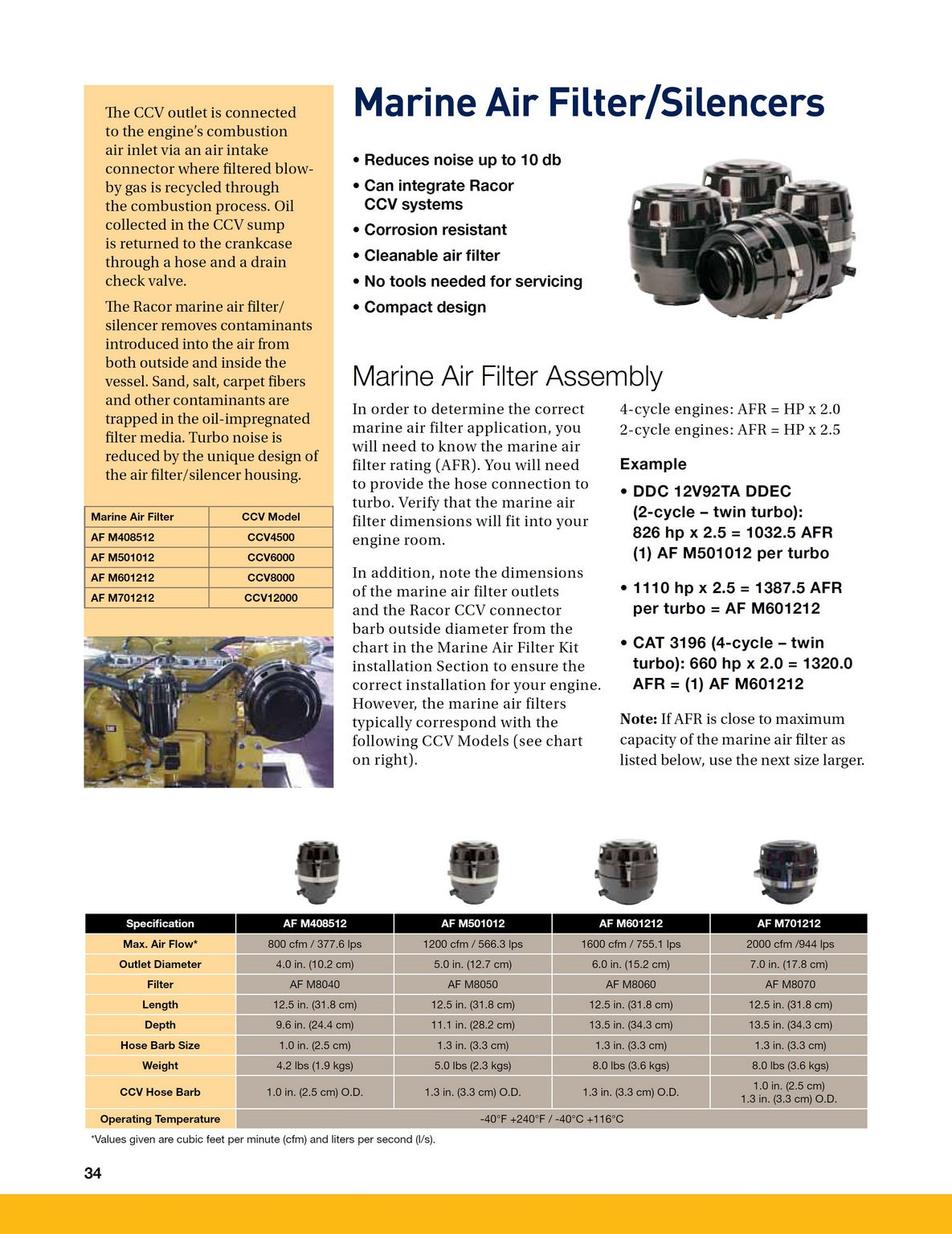 The CCV outlet is connected to the engine's combustion air inlet via an air intake connector where filtered blow-by gas is recycled through the combustion process. Oil collected in the CCV sump is returned to the crankcase through a hose and a drain check valve.

The Racor marine air filter/silencer removes contaminants introduced into the air from both outside and inside the vessel. Sand, salt, carpet fibers and other contaminants are trapped in the oil-impregnated filter media. Turbo noise is reduced by the unique design of the air filter/silencer housing.

| Marine Air Filter | CCV Model |
|---|---|
| AF M408512 | CCV4500 |
| AF M501012 | CCV6000 |
| AF M601212 | CCV8000 |
| AF M701212 | CCV12000 |

Marine Air Filter/Silencers

• Reduces noise up to 10 db
• Can integrate Racor CCV systems
• Corrosion resistant
• Cleanable air filter
• No tools needed for servicing
• Compact design

Marine Air Filter Assembly

In order to determine the correct marine air filter application, you will need to know the marine air filter rating (AFR). You will need to provide the hose connection to turbo. Verify that the marine air filter dimensions will fit into your engine room.

In addition, note the dimensions of the marine air filter outlets and the Racor CCV connector barb outside diameter from the chart in the Marine Air Filter Kit installation Section to ensure the correct installation for your engine. However, the marine air filters typically correspond with the following CCV Models (see chart on right).

4-cycle engines: AFR = HP x 2.0
2-cycle engines: AFR = HP x 2.5

Example

• DDC 12V92TA DDEC (2-cycle – twin turbo): 826 hp x 2.5 = 1032.5 AFR (1) AF M501012 per turbo

• 1110 hp x 2.5 = 1387.5 AFR per turbo = AF M601212

• CAT 3196 (4-cycle – twin turbo): 660 hp x 2.0 = 1320.0 AFR = (1) AF M601212

Note: If AFR is close to maximum capacity of the marine air filter as listed below, use the next size larger.

| Specification | AF M408512 | AF M501012 | AF M601212 | AF M701212 |
|---|---|---|---|---|
| Max. Air Flow* | 800 cfm / 377.6 lps | 1200 cfm / 566.3 lps | 1600 cfm / 755.1 lps | 2000 cfm /944 lps |
| Outlet Diameter | 4.0 in. (10.2 cm) | 5.0 in. (12.7 cm) | 6.0 in. (15.2 cm) | 7.0 in. (17.8 cm) |
| Filter | AF M8040 | AF M8050 | AF M8060 | AF M8070 |
| Length | 12.5 in. (31.8 cm) | 12.5 in. (31.8 cm) | 12.5 in. (31.8 cm) | 12.5 in. (31.8 cm) |
| Depth | 9.6 in. (24.4 cm) | 11.1 in. (28.2 cm) | 13.5 in. (34.3 cm) | 13.5 in. (34.3 cm) |
| Hose Barb Size | 1.0 in. (2.5 cm) | 1.3 in. (3.3 cm) | 1.3 in. (3.3 cm) | 1.3 in. (3.3 cm) |
| Weight | 4.2 lbs (1.9 kgs) | 5.0 lbs (2.3 kgs) | 8.0 lbs (3.6 kgs) | 8.0 lbs (3.6 kgs) |
| CCV Hose Barb | 1.0 in. (2.5 cm) O.D. | 1.3 in. (3.3 cm) O.D. | 1.3 in. (3.3 cm) O.D. | 1.0 in. (2.5 cm) 1.3 in. (3.3 cm) O.D. |
| Operating Temperature | -40°F +240°F / -40°C +116°C | | | |

*Values given are cubic feet per minute (cfm) and liters per second (l/s).

34